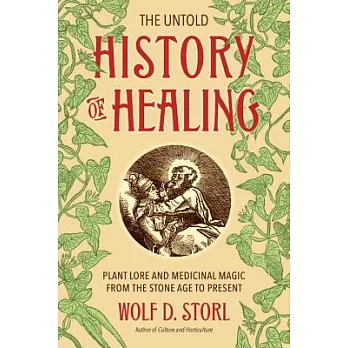 THE UNTOLD
HISTORY OF HEALING

PLANT LORE AND MEDICINAL MAGIC FROM THE STONE AGE TO PRESENT

WOLF D. STORL

Author of Culture and Horticulture